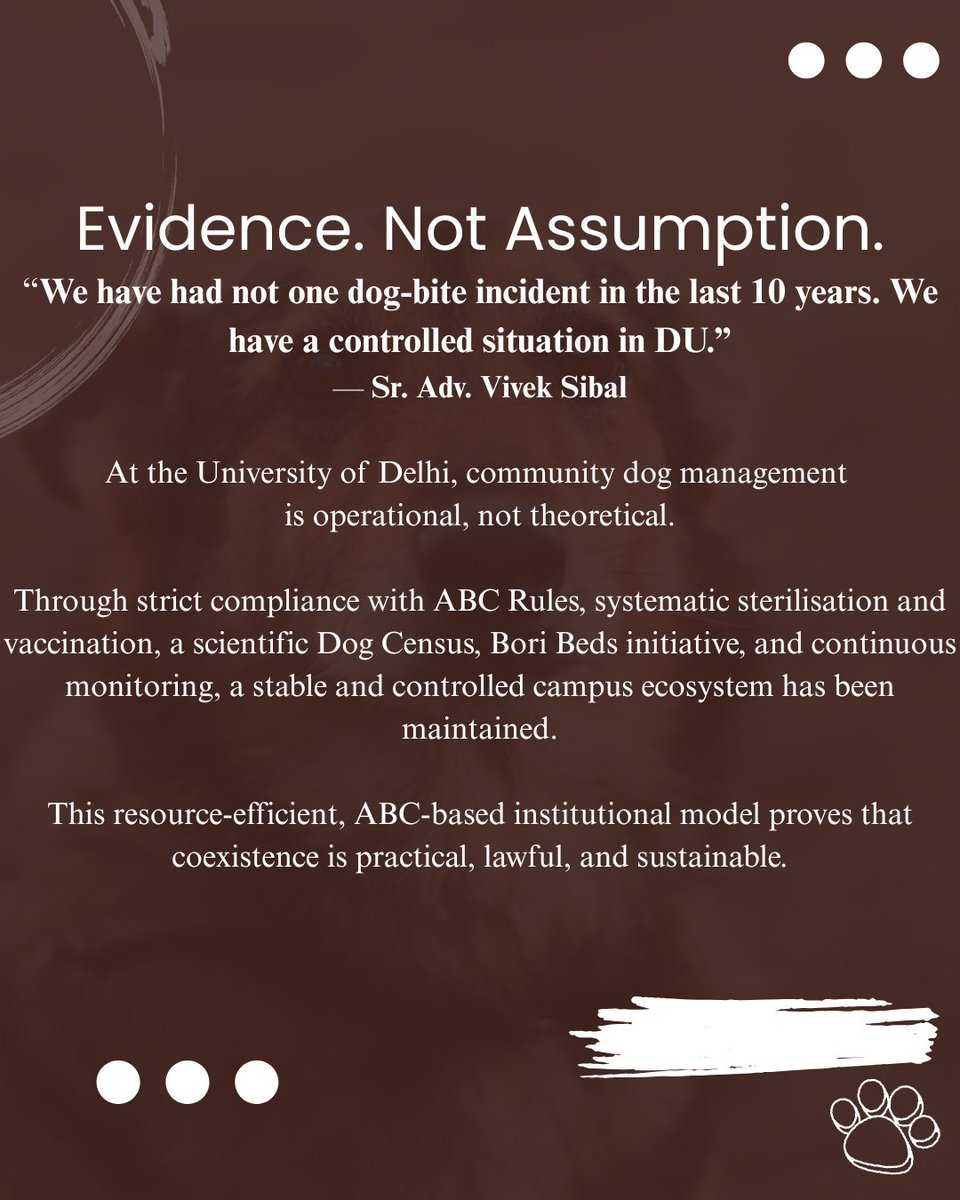 Evidence. Not Assumption.

“We have had not one dog-bite incident in the last 10 years. We have a controlled situation in DU.”
— Sr. Adv. Vivek Sibal

At the University of Delhi, community dog management is operational, not theoretical.

Through strict compliance with ABC Rules, systematic sterilisation and vaccination, a scientific Dog Census, Bori Beds initiative, and continuous monitoring, a stable and controlled campus ecosystem has been maintained.

This resource-efficient, ABC-based institutional model proves that coexistence is practical, lawful, and sustainable.